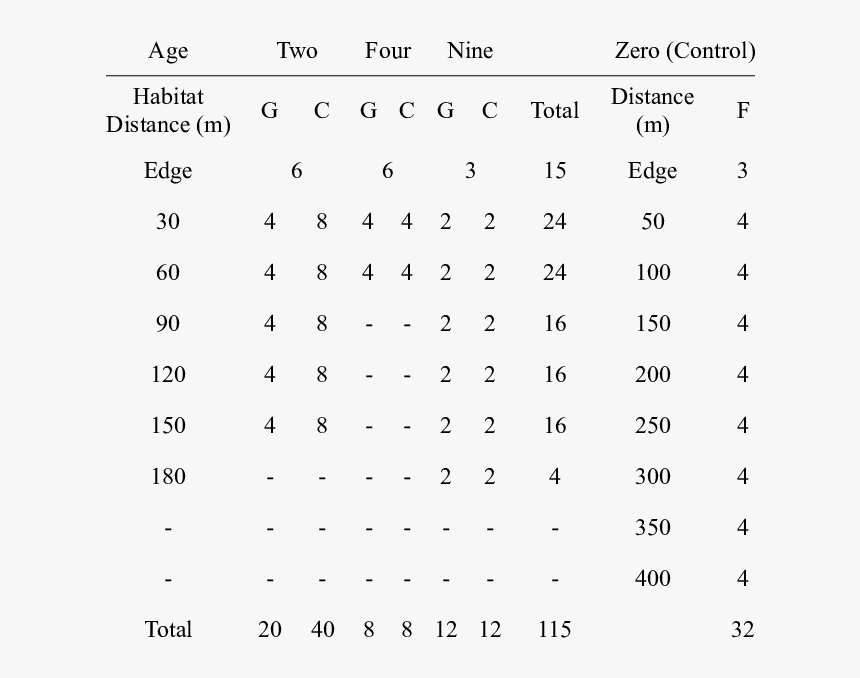 | Age | Two | | Four | | Nine | | | Zero (Control) | |
|---|---|---|---|---|---|---|---|---|---|
| Habitat Distance (m) | G | C | G | C | G | C | Total | Distance (m) | F |
| Edge | 6 | | 6 | | 3 | | 15 | Edge | 3 |
| 30 | 4 | 8 | 4 | 4 | 2 | 2 | 24 | 50 | 4 |
| 60 | 4 | 8 | 4 | 4 | 2 | 2 | 24 | 100 | 4 |
| 90 | 4 | 8 | - | - | 2 | 2 | 16 | 150 | 4 |
| 120 | 4 | 8 | - | - | 2 | 2 | 16 | 200 | 4 |
| 150 | 4 | 8 | - | - | 2 | 2 | 16 | 250 | 4 |
| 180 | - | - | - | - | 2 | 2 | 4 | 300 | 4 |
| - | - | - | - | - | - | - | - | 350 | 4 |
| - | - | - | - | - | - | - | - | 400 | 4 |
| Total | 20 | 40 | 8 | 8 | 12 | 12 | 115 | | 32 |